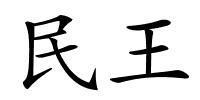 民王